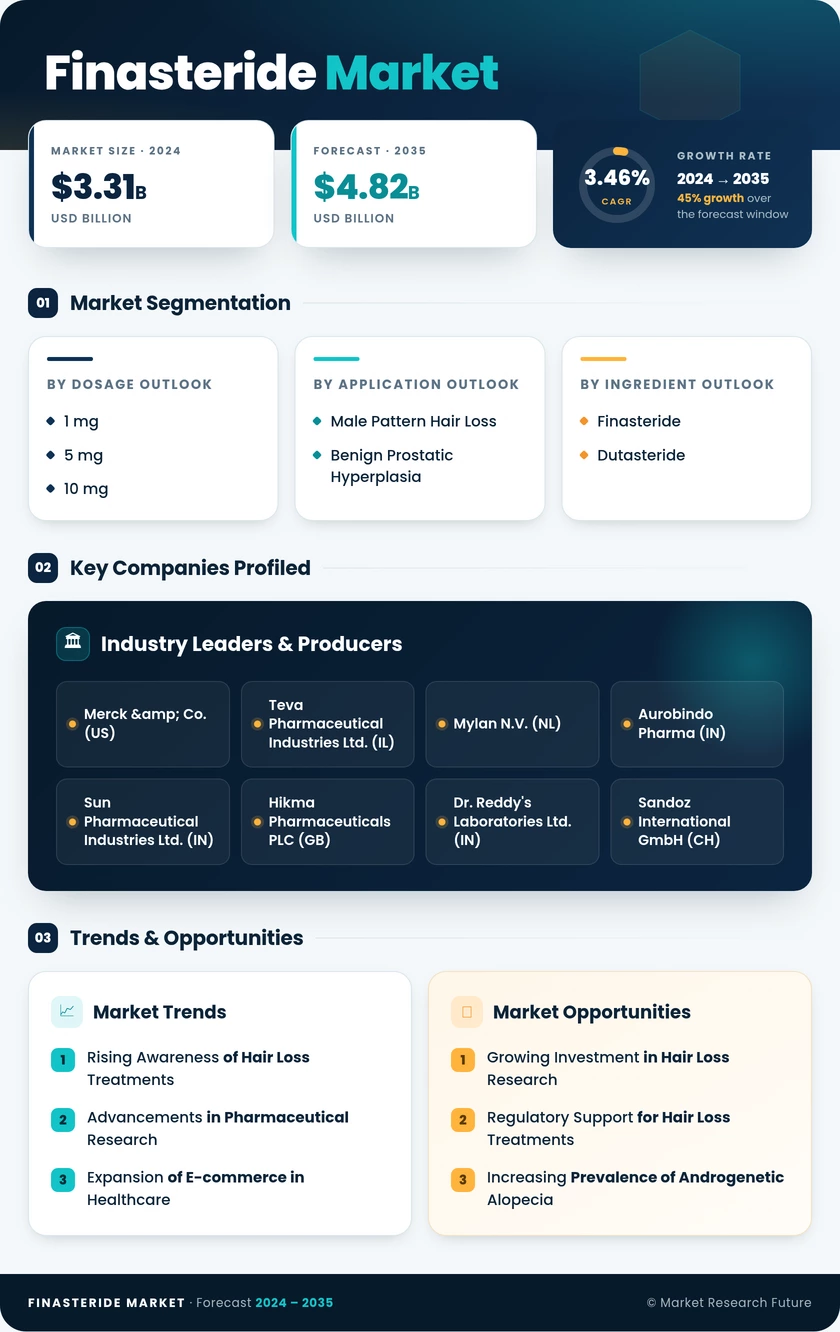 Finasteride Market

MARKET SIZE · 2024
$3.31B
USD BILLION

FORECAST · 2035
$4.82B
USD BILLION

3.46%
CAGR
GROWTH RATE
2024 → 2035
45% growth over the forecast window

01 Market Segmentation

BY DOSAGE OUTLOOK
1 mg
5 mg
10 mg

BY APPLICATION OUTLOOK
Male Pattern Hair Loss
Benign Prostatic Hyperplasia

BY INGREDIENT OUTLOOK
Finasteride
Dutasteride

02 Key Companies Profiled

Industry Leaders & Producers

Merck &amp; Co. (US)
Teva Pharmaceutical Industries Ltd. (IL)
Mylan N.V. (NL)
Aurobindo Pharma (IN)
Sun Pharmaceutical Industries Ltd. (IN)
Hikma Pharmaceuticals PLC (GB)
Dr. Reddy's Laboratories Ltd. (IN)
Sandoz International GmbH (CH)

03 Trends & Opportunities

Market Trends
1 Rising Awareness of Hair Loss Treatments
2 Advancements in Pharmaceutical Research
3 Expansion of E-commerce in Healthcare

Market Opportunities
1 Growing Investment in Hair Loss Research
2 Regulatory Support for Hair Loss Treatments
3 Increasing Prevalence of Androgenetic Alopecia

FINASTERIDE MARKET · Forecast 2024 – 2035
© Market Research Future